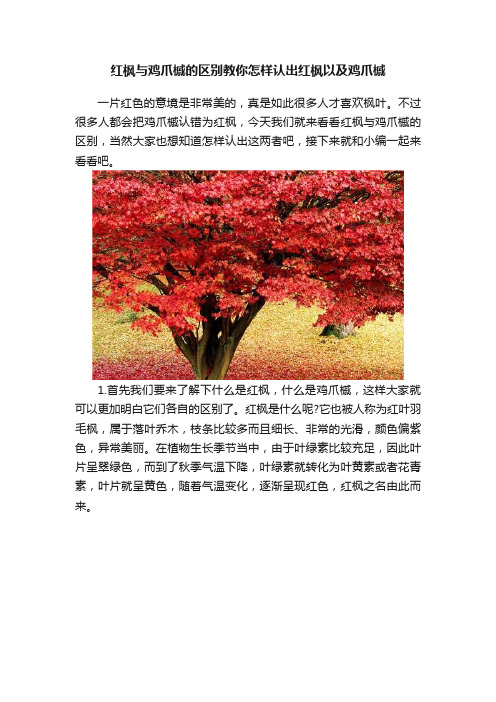 红枫与鸡爪槭的区别教你怎样认出红枫以及鸡爪槭

一片红色的意境是非常美的，真是如此很多人才喜欢枫叶。不过很多人都会把鸡爪槭认错为红枫，今天我们就来看看红枫与鸡爪槭的区别，当然大家也想知道怎样认出这两者吧，接下来就和小编一起来看看吧。

1.首先我们要来了解下什么是红枫，什么是鸡爪槭，这样大家就可以更加明白它们各自的区别了。红枫是什么呢?它也被人称为红叶羽毛枫，属于落叶乔木，枝条比较多而且细长、非常的光滑，颜色偏紫色，异常美丽。在植物生长季节当中，由于叶绿素比较充足，因此叶片呈翠绿色，而到了秋季气温下降，叶绿素就转化为叶黄素或者花青素，叶片就呈黄色，随着气温变化，逐渐呈现红色，红枫之名由此而来。